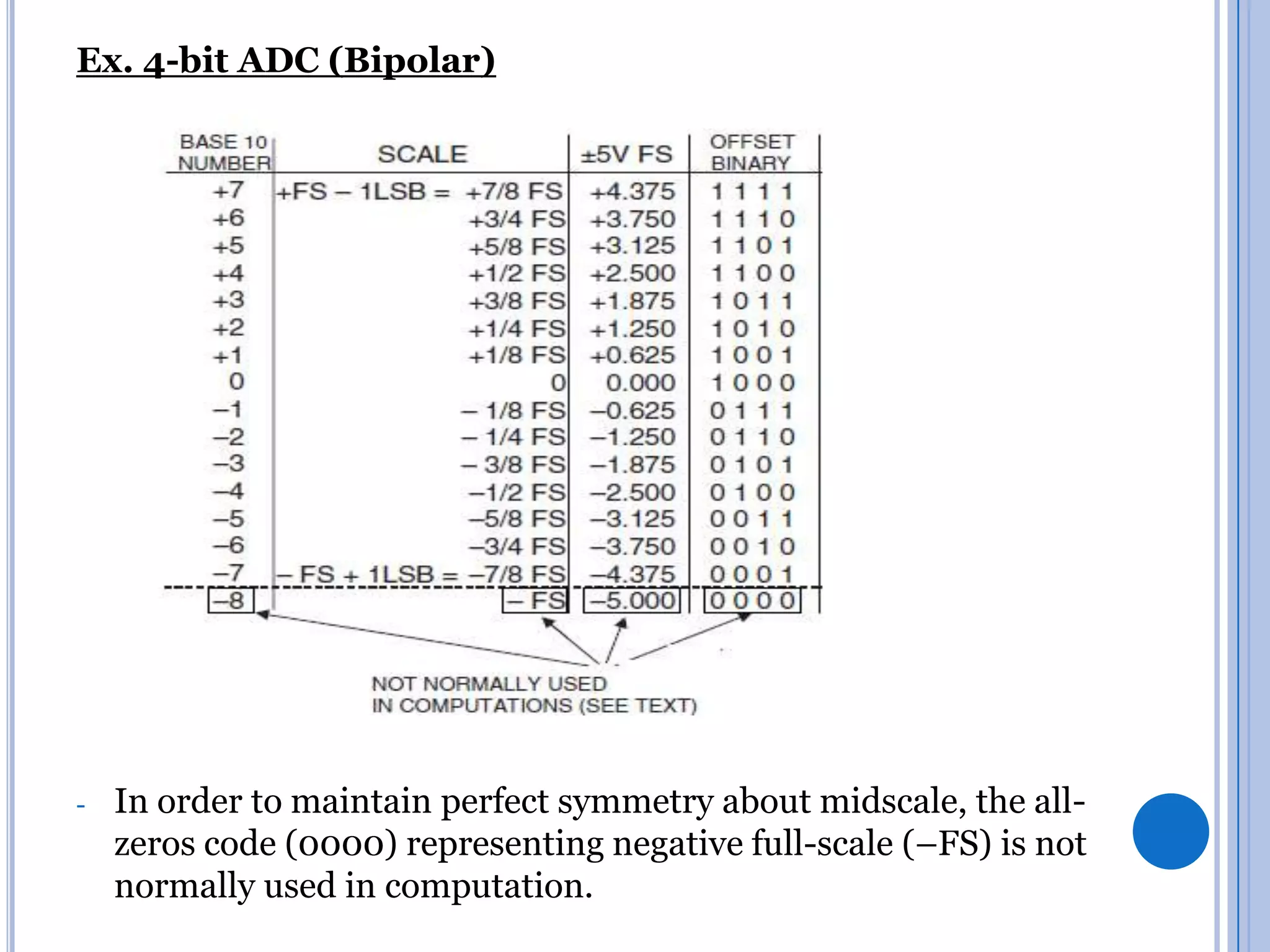 Ex. 4-bit ADC (Bipolar)

| BASE 10 NUMBER | SCALE | ±5V FS | OFFSET BINARY |
|---|---|---|---|
| +7 | +FS – 1LSB = +7/8 FS | +4.375 | 1 1 1 1 |
| +6 | +3/4 FS | +3.750 | 1 1 1 0 |
| +5 | +5/8 FS | +3.125 | 1 1 0 1 |
| +4 | +1/2 FS | +2.500 | 1 1 0 0 |
| +3 | +3/8 FS | +1.875 | 1 0 1 1 |
| +2 | +1/4 FS | +1.250 | 1 0 1 0 |
| +1 | +1/8 FS | +0.625 | 1 0 0 1 |
| 0 | 0 | 0.000 | 1 0 0 0 |
| –1 | – 1/8 FS | –0.625 | 0 1 1 1 |
| –2 | – 1/4 FS | –1.250 | 0 1 1 0 |
| –3 | – 3/8 FS | –1.875 | 0 1 0 1 |
| –4 | –1/2 FS | –2.500 | 0 1 0 0 |
| –5 | –5/8 FS | –3.125 | 0 0 1 1 |
| –6 | –3/4 FS | –3.750 | 0 0 1 0 |
| –7 | – FS + 1LSB = –7/8 FS | –4.375 | 0 0 0 1 |
| –8 | – FS | –5.000 | 0 0 0 0 |

NOT NORMALLY USED IN COMPUTATIONS (SEE TEXT)

- In order to maintain perfect symmetry about midscale, the all-zeros code (0000) representing negative full-scale (–FS) is not normally used in computation.